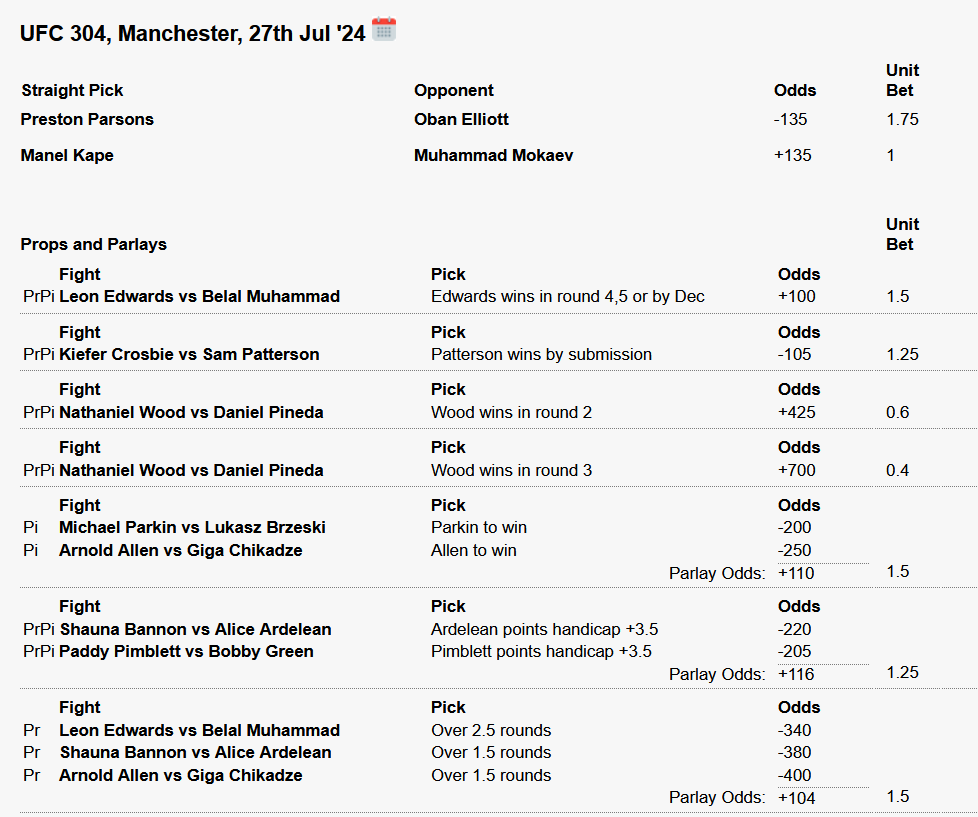 UFC 304, Manchester, 27th Jul '24

| Straight Pick | Opponent | Odds | Unit Bet |
|---|---|---|---|
| Preston Parsons | Oban Elliott | -135 | 1.75 |
| Manel Kape | Muhammad Mokaev | +135 | 1 |

Props and Parlays

| | Fight | Pick | Odds | Unit Bet |
|---|---|---|---|---|
| PrPi | Leon Edwards vs Belal Muhammad | Edwards wins in round 4,5 or by Dec | +100 | 1.5 |

| | Fight | Pick | Odds | |
|---|---|---|---|---|
| PrPi | Kiefer Crosbie vs Sam Patterson | Patterson wins by submission | -105 | 1.25 |

| | Fight | Pick | Odds | |
|---|---|---|---|---|
| PrPi | Nathaniel Wood vs Daniel Pineda | Wood wins in round 2 | +425 | 0.6 |

| | Fight | Pick | Odds | |
|---|---|---|---|---|
| PrPi | Nathaniel Wood vs Daniel Pineda | Wood wins in round 3 | +700 | 0.4 |

| | Fight | Pick | Odds | |
|---|---|---|---|---|
| Pi | Michael Parkin vs Lukasz Brzeski | Parkin to win | -200 | |
| Pi | Arnold Allen vs Giga Chikadze | Allen to win | -250 | |
| | | Parlay Odds: | +110 | 1.5 |

| | Fight | Pick | Odds | |
|---|---|---|---|---|
| PrPi | Shauna Bannon vs Alice Ardelean | Ardelean points handicap +3.5 | -220 | |
| PrPi | Paddy Pimblett vs Bobby Green | Pimblett points handicap +3.5 | -205 | |
| | | Parlay Odds: | +116 | 1.25 |

| | Fight | Pick | Odds | |
|---|---|---|---|---|
| Pr | Leon Edwards vs Belal Muhammad | Over 2.5 rounds | -340 | |
| Pr | Shauna Bannon vs Alice Ardelean | Over 1.5 rounds | -380 | |
| Pr | Arnold Allen vs Giga Chikadze | Over 1.5 rounds | -400 | |
| | | Parlay Odds: | +104 | 1.5 |